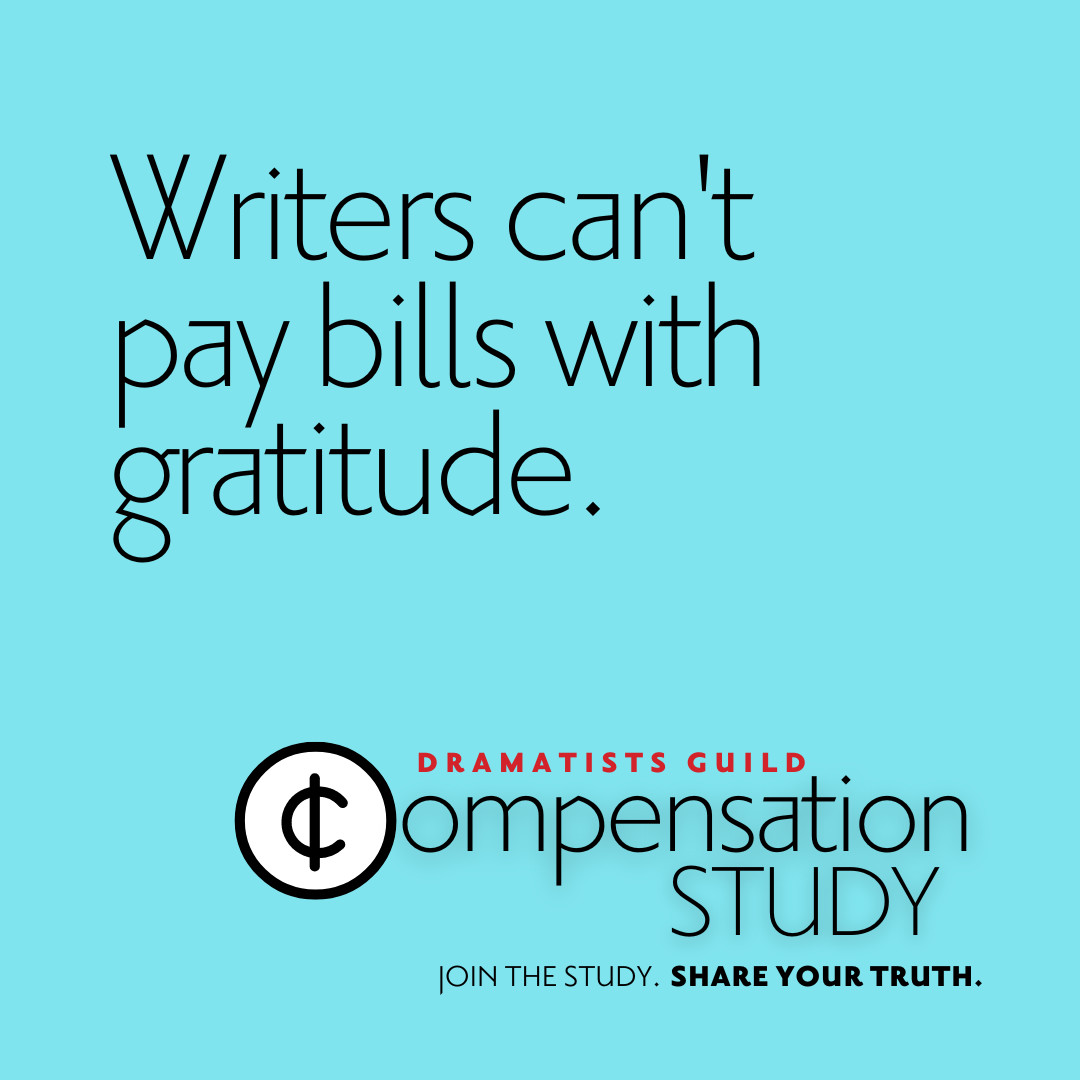 Writers can't pay bills with gratitude.

DRAMATISTS GUILD

¢ompensation STUDY

JOIN THE STUDY. SHARE YOUR TRUTH.